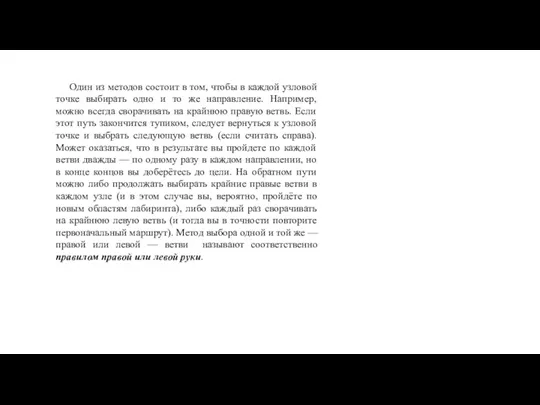 Один из методов состоит в том, чтобы в каждой узловой точке выбирать одно и то же направление. Например, можно всегда сворачивать на крайнюю правую ветвь. Если этот путь закончится тупиком, следует вернуться к узловой точке и выбрать следующую ветвь (если считать справа). Может оказаться, что в результате вы пройдете по каждой ветви дважды — по одному разу в каждом направлении, но в конце концов вы доберётесь до цели. На обратном пути можно либо продолжать выбирать крайние правые ветви в каждом узле (и в этом случае вы, вероятно, пройдёте по новым областям лабиринта), либо каждый раз сворачивать на крайнюю левую ветвь (и тогда вы в точности повторите первоначальный маршрут). Метод выбора одной и той же — правой или левой — ветви называют соответственно правилом правой или левой руки.